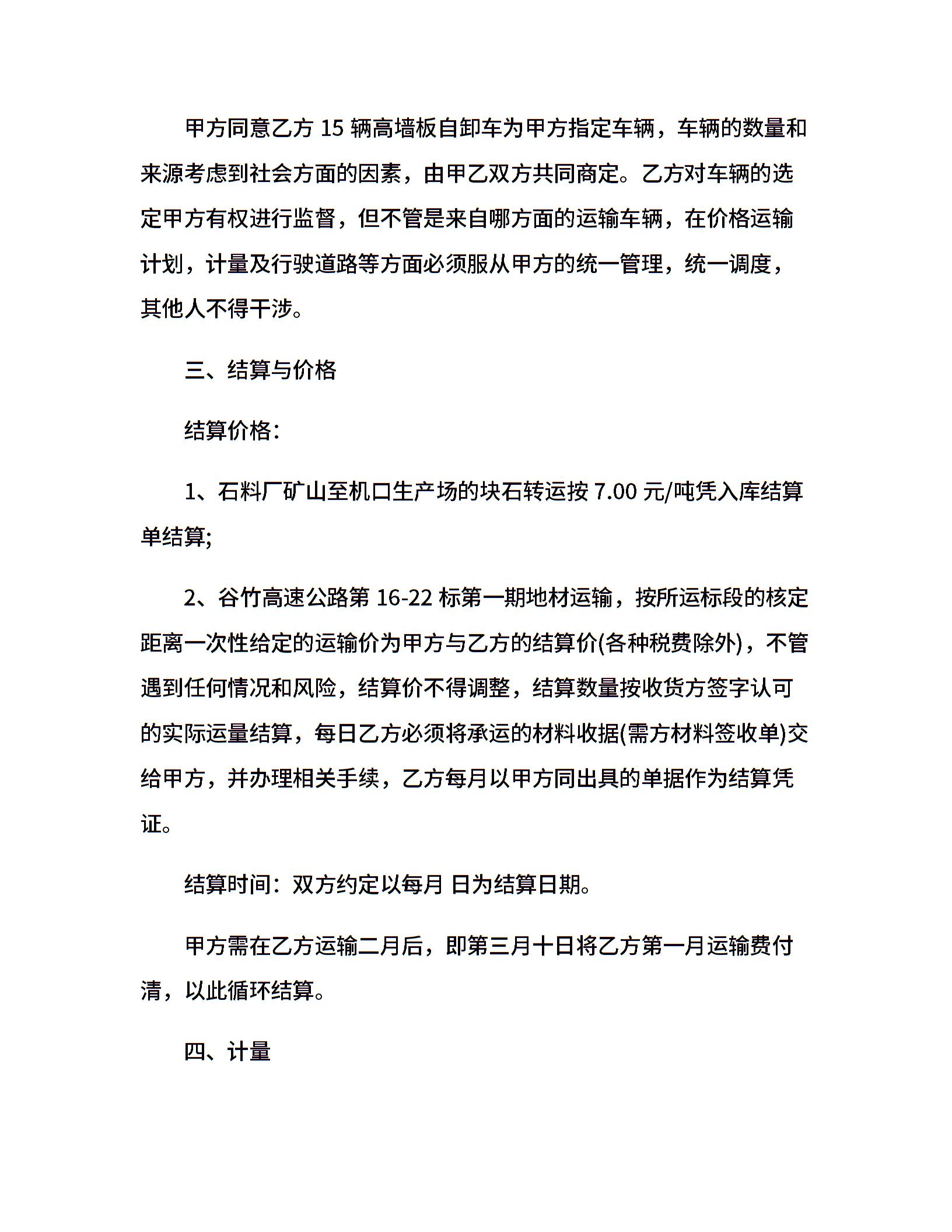 甲方同意乙方 15 辆高墙板自卸车为甲方指定车辆，车辆的数量和来源考虑到社会方面的因素，由甲乙双方共同商定。乙方对车辆的选定甲方有权进行监督，但不管是来自哪方面的运输车辆，在价格运输计划，计量及行驶道路等方面必须服从甲方的统一管理，统一调度，其他人不得干涉。

三、结算与价格

结算价格:

1、石料厂矿山至机口生产场的块石转运按 7.00 元/吨凭入库结算单结算;

2、谷竹高速公路第 16-22 标第一期地材运输，按所运标段的核定距离一次性给定的运输价为甲方与乙方的结算价(各种税费除外)，不管遇到任何情况和风险，结算价不得调整，结算数量按收货方签字认可的实际运量结算，每日乙方必须将承运的材料收据(需方材料签收单)交给甲方，并办理相关手续，乙方每月以甲方同出具的单据作为结算凭证。

结算时间：双方约定以每月 日为结算日期。

甲方需在乙方运输二月后，即第三月十日将乙方第一月运输费付清，以此循环结算。

四、计量